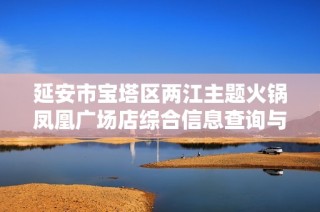 延安市宝塔区两江主题火锅凤凰广场店综合信息查询与